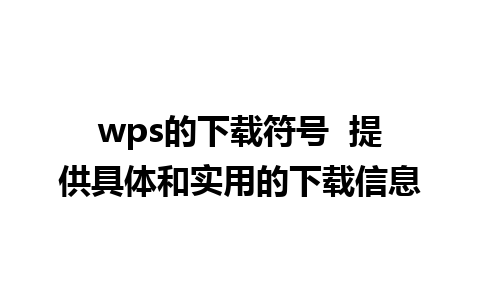 wps的下载符号 提供具体和实用的下载信息